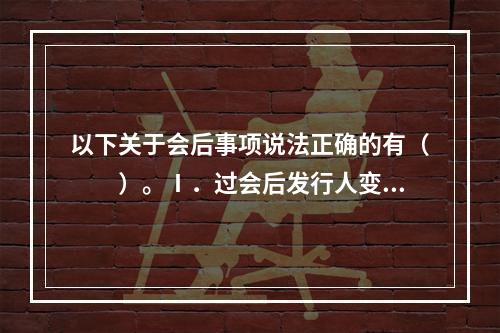 以下关于会后事项说法正确的有（ ）。Ⅰ．过会后发行人变...